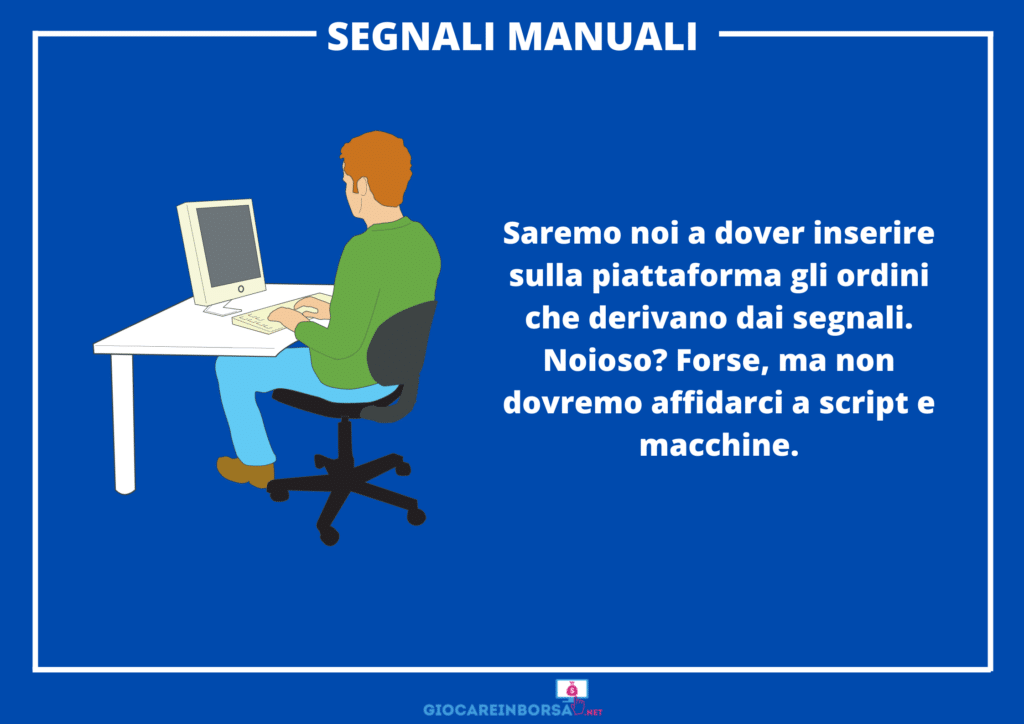 SEGNALI MANUALI

Saremo noi a dover inserire sulla piattaforma gli ordini che derivano dai segnali. Noioso? Forse, ma non dovremo affidarci a script e macchine.

GIOCAREINBORSA.NET